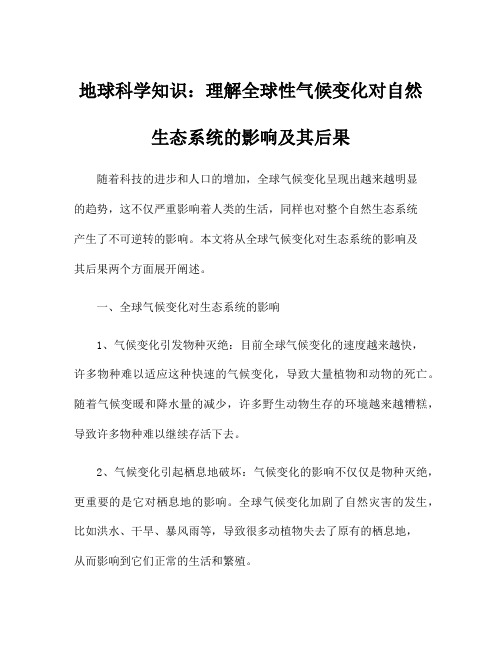 地球科学知识：理解全球性气候变化对自然生态系统的影响及其后果

随着科技的进步和人口的增加，全球气候变化呈现出越来越明显的趋势，这不仅严重影响着人类的生活，同样也对整个自然生态系统产生了不可逆转的影响。本文将从全球气候变化对生态系统的影响及其后果两个方面展开阐述。

一、全球气候变化对生态系统的影响

1、气候变化引发物种灭绝：目前全球气候变化的速度越来越快，许多物种难以适应这种快速的气候变化，导致大量植物和动物的死亡。随着气候变暖和降水量的减少，许多野生动物生存的环境越来越糟糕，导致许多物种难以继续存活下去。

2、气候变化引起栖息地破坏：气候变化的影响不仅仅是物种灭绝，更重要的是它对栖息地的影响。全球气候变化加剧了自然灾害的发生，比如洪水、干旱、暴风雨等，导致很多动植物失去了原有的栖息地，从而影响到它们正常的生活和繁殖。